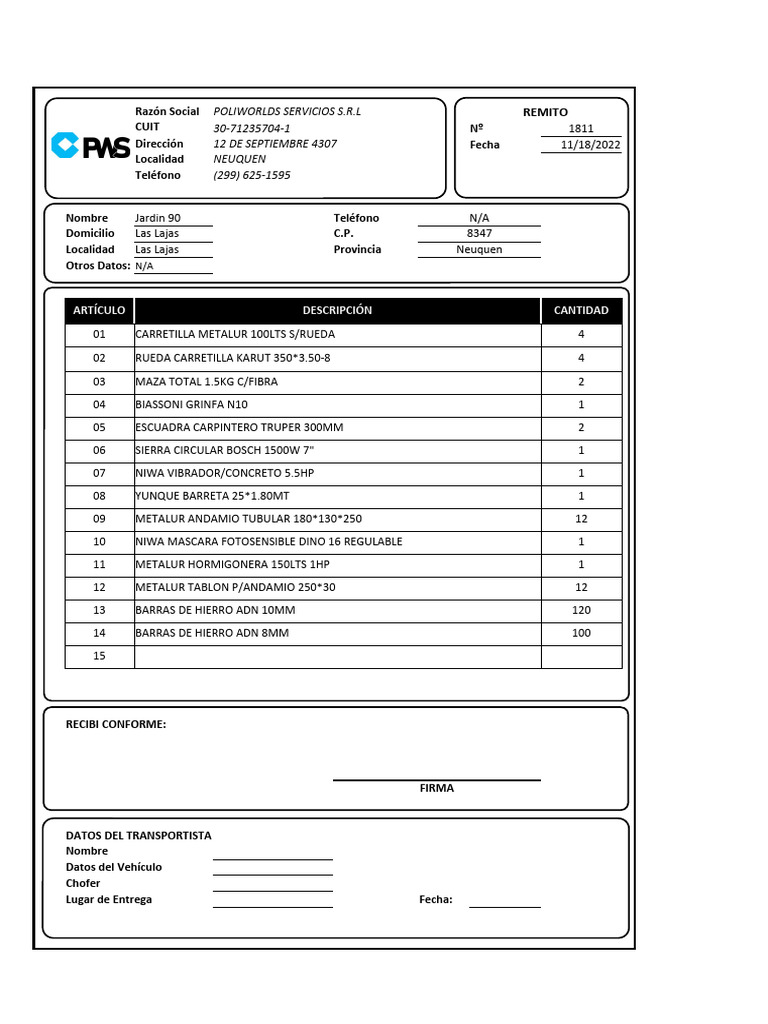 PWS

Razón Social POLIWORLDS SERVICIOS S.R.L
CUIT 30-71235704-1
Dirección 12 DE SEPTIEMBRE 4307
Localidad NEUQUEN
Teléfono (299) 625-1595

REMITO
Nº 1811
Fecha 11/18/2022

Nombre Jardin 90
Domicilio Las Lajas
Localidad Las Lajas
Otros Datos: N/A

Teléfono N/A
C.P. 8347
Provincia Neuquen

| ARTÍCULO | DESCRIPCIÓN | CANTIDAD |
|---|---|---|
| 01 | CARRETILLA METALUR 100LTS S/RUEDA | 4 |
| 02 | RUEDA CARRETILLA KARUT 350*3.50-8 | 4 |
| 03 | MAZA TOTAL 1.5KG C/FIBRA | 2 |
| 04 | BIASSONI GRINFA N10 | 1 |
| 05 | ESCUADRA CARPINTERO TRUPER 300MM | 2 |
| 06 | SIERRA CIRCULAR BOSCH 1500W 7" | 1 |
| 07 | NIWA VIBRADOR/CONCRETO 5.5HP | 1 |
| 08 | YUNQUE BARRETA 25*1.80MT | 1 |
| 09 | METALUR ANDAMIO TUBULAR 180*130*250 | 12 |
| 10 | NIWA MASCARA FOTOSENSIBLE DINO 16 REGULABLE | 1 |
| 11 | METALUR HORMIGONERA 150LTS 1HP | 1 |
| 12 | METALUR TABLON P/ANDAMIO 250*30 | 12 |
| 13 | BARRAS DE HIERRO ADN 10MM | 120 |
| 14 | BARRAS DE HIERRO ADN 8MM | 100 |
| 15 | | |

RECIBI CONFORME:

FIRMA

DATOS DEL TRANSPORTISTA
Nombre
Datos del Vehículo
Chofer
Lugar de Entrega
Fecha: